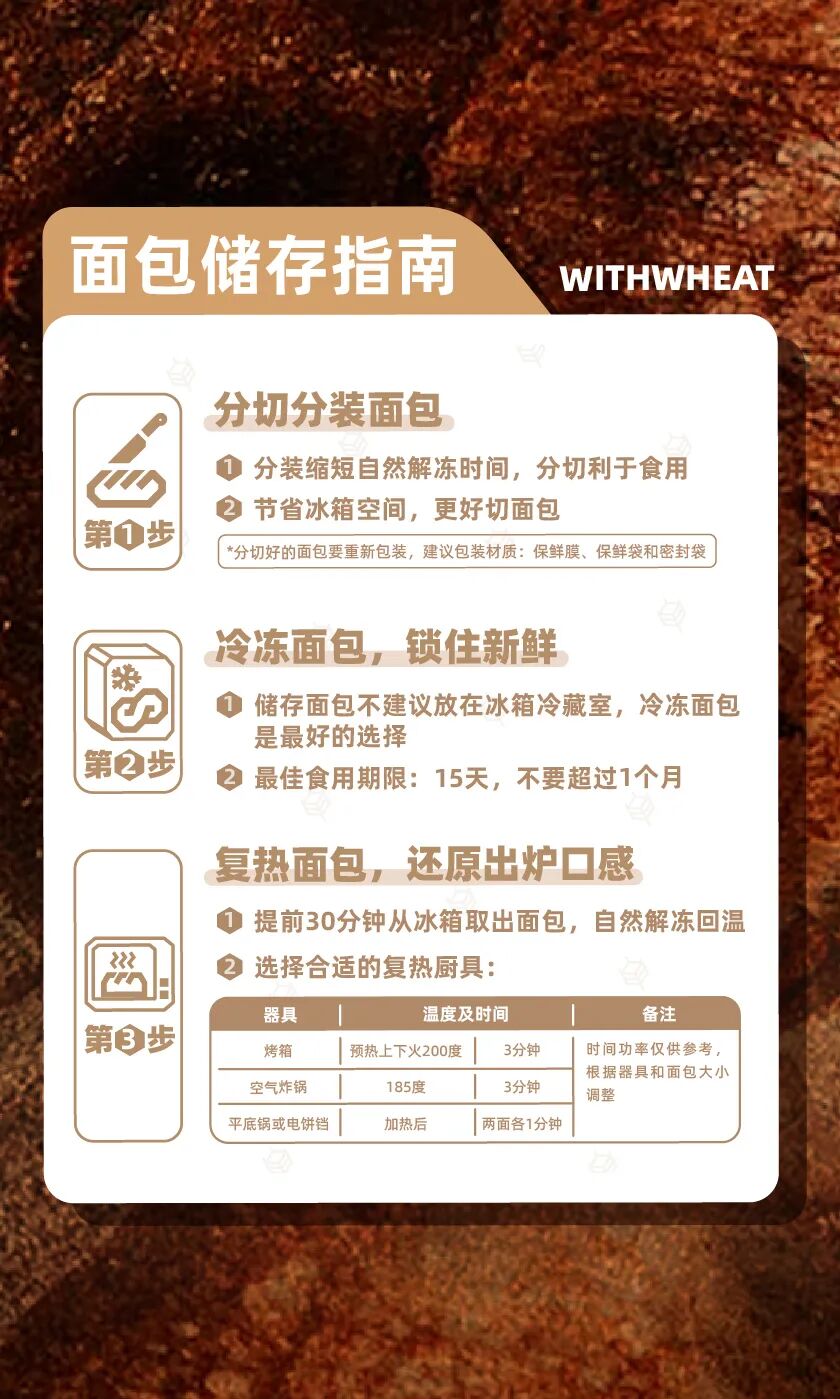 面包储存指南

WITHWHEAT

第1步

分切分装面包

1 分装缩短自然解冻时间，分切利于食用

2 节省冰箱空间，更好切面包

*分切好的面包要重新包装，建议包装材质：保鲜膜、保鲜袋和密封袋

第2步

冷冻面包，锁住新鲜

1 储存面包不建议放在冰箱冷藏室，冷冻面包是最好的选择

2 最佳食用期限：15天，不要超过1个月

第3步

复热面包，还原出炉口感

1 提前30分钟从冰箱取出面包，自然解冻回温

2 选择合适的复热厨具：

| 器具 | 温度及时间 | | 备注 |
|---|---|---|---|
| 烤箱 | 预热上下火200度 | 3分钟 | 时间功率仅供参考，根据器具和面包大小调整 |
| 空气炸锅 | 185度 | 3分钟 | |
| 平底锅或电饼铛 | 加热后 | 两面各1分钟 | |